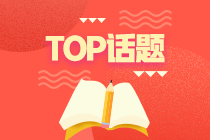 TOP话题